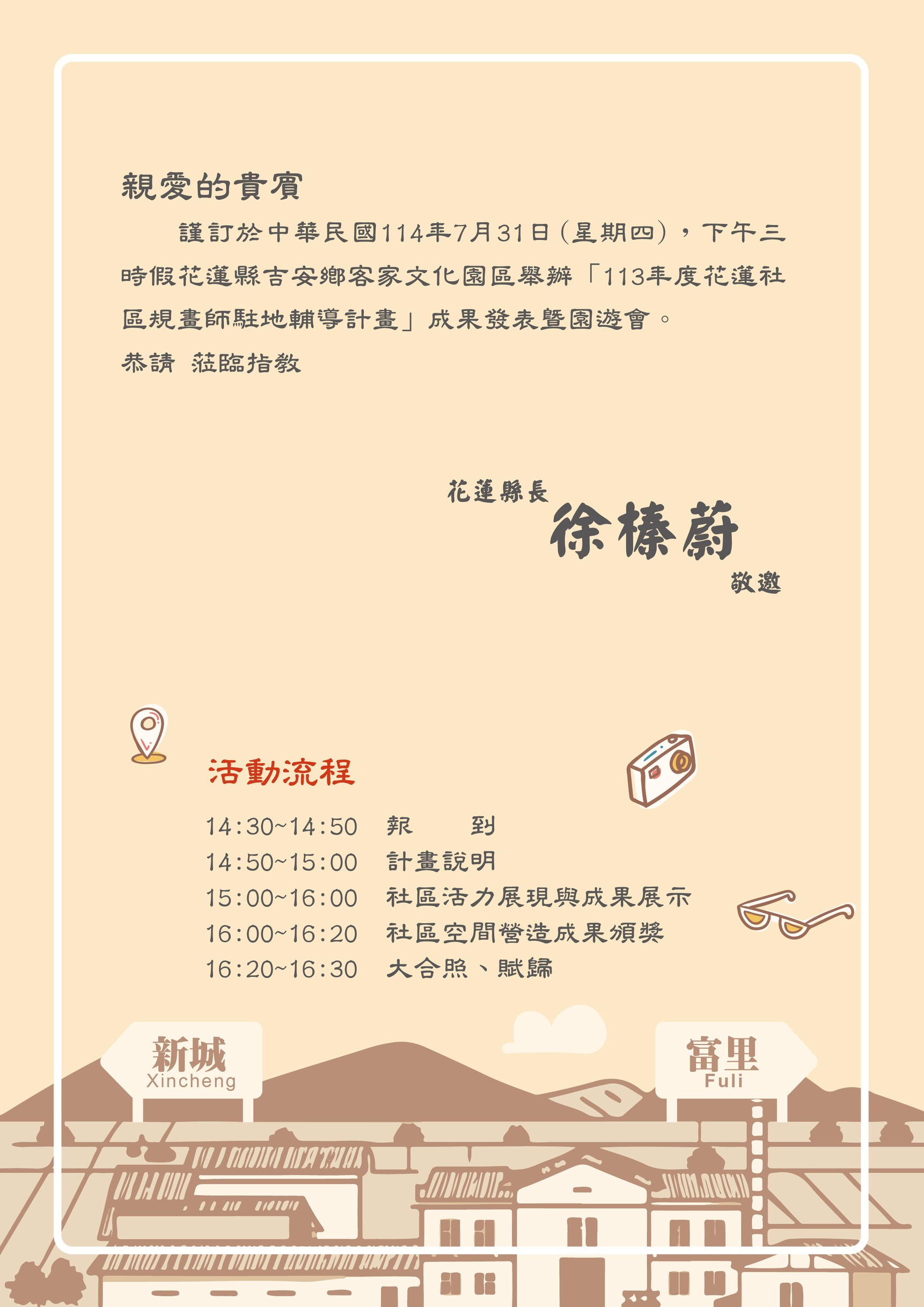 親愛的貴賓

謹訂於中華民國114年7月31日(星期四)，下午三時假花蓮縣吉安鄉客家文化園區舉辦「113年度花蓮社區規畫師駐地輔導計畫」成果發表暨園遊會。

恭請 蒞臨指教

花蓮縣長
徐榛蔚
敬邀

活動流程

14:30~14:50 報 到
14:50~15:00 計畫說明
15:00~16:00 社區活力展現與成果展示
16:00~16:20 社區空間營造成果頒獎
16:20~16:30 大合照、賦歸

新城
Xincheng

富里
Fuli